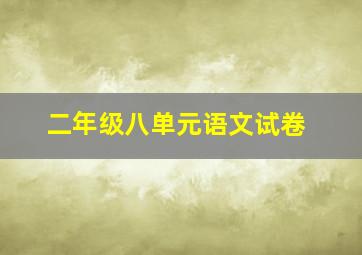 二年级八单元语文试卷